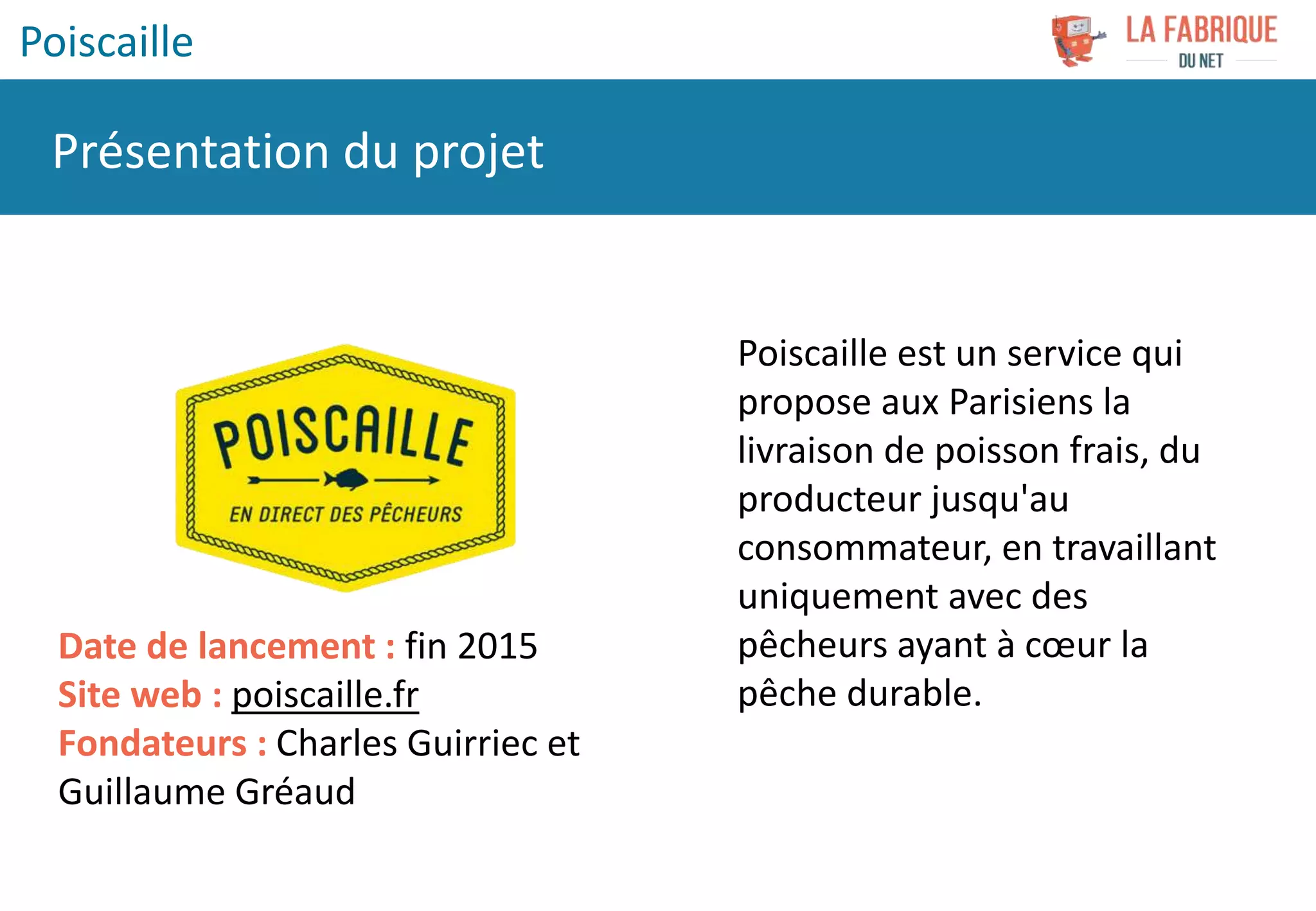 Poiscaille

LA FABRIQUE
DU NET

Présentation du projet

POISCAILLE
EN DIRECT DES PÊCHEURS

Date de lancement : fin 2015
Site web : poiscaille.fr
Fondateurs : Charles Guirriec et Guillaume Gréaud

Poiscaille est un service qui propose aux Parisiens la livraison de poisson frais, du producteur jusqu'au consommateur, en travaillant uniquement avec des pêcheurs ayant à cœur la pêche durable.